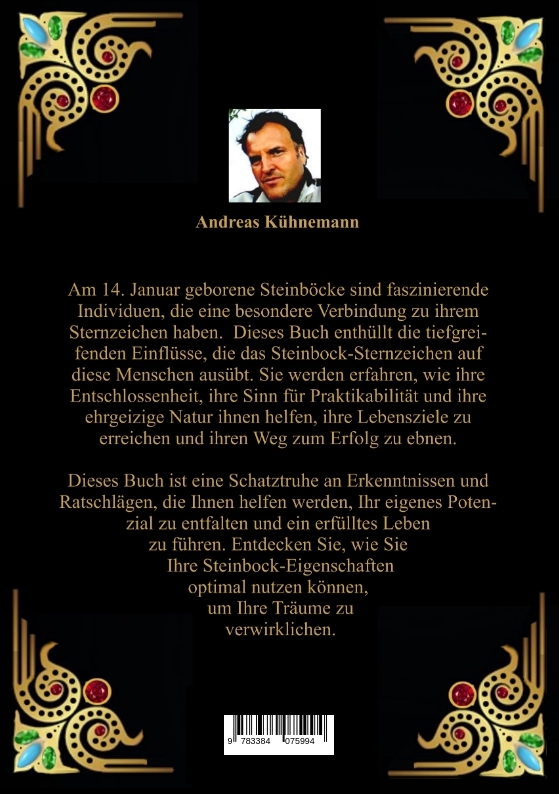 Andreas Kühnemann

Am 14. Januar geborene Steinböcke sind faszinierende Individuen, die eine besondere Verbindung zu ihrem Sternzeichen haben. Dieses Buch enthüllt die tiefgreifenden Einflüsse, die das Steinbock-Sternzeichen auf diese Menschen ausübt. Sie werden erfahren, wie ihre Entschlossenheit, ihre Sinn für Praktikabilität und ihre ehrgeizige Natur ihnen helfen, ihre Lebensziele zu erreichen und ihren Weg zum Erfolg zu ebnen.

Dieses Buch ist eine Schatztruhe an Erkenntnissen und Ratschlägen, die Ihnen helfen werden, Ihr eigenes Potenzial zu entfalten und ein erfülltes Leben zu führen. Entdecken Sie, wie Sie Ihre Steinbock-Eigenschaften optimal nutzen können, um Ihre Träume zu verwirklichen.

9 783384 075994